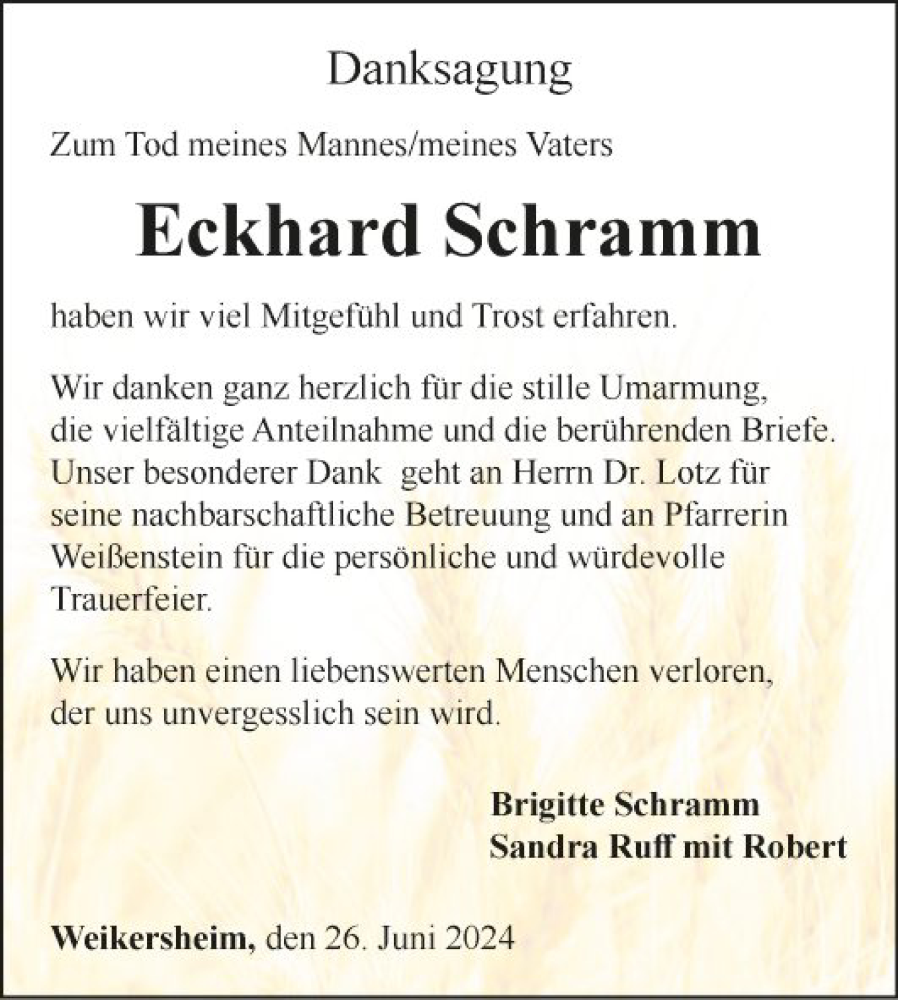 Danksagung

Zum Tod meines Mannes/meines Vaters

Eckhard Schramm

haben wir viel Mitgefühl und Trost erfahren.

Wir danken ganz herzlich für die stille Umarmung, die vielfältige Anteilnahme und die berührenden Briefe. Unser besonderer Dank geht an Herrn Dr. Lotz für seine nachbarschaftliche Betreuung und an Pfarrerin Weißenstein für die persönliche und würdevolle Trauerfeier.

Wir haben einen liebenswerten Menschen verloren, der uns unvergesslich sein wird.

Brigitte Schramm
Sandra Ruff mit Robert

Weikersheim, den 26. Juni 2024